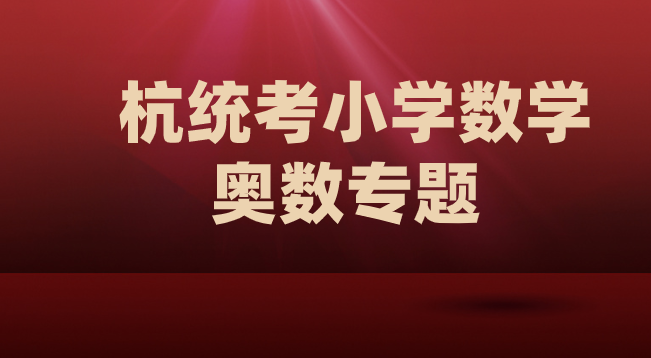 杭统考小学数学
奥数专题